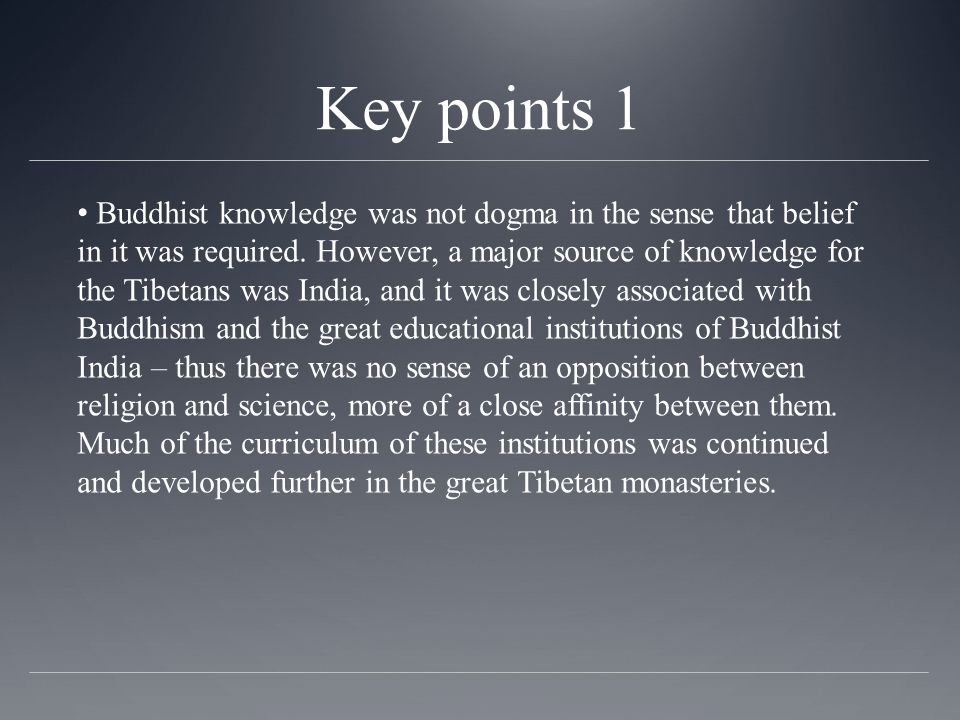 Key points 1

• Buddhist knowledge was not dogma in the sense that belief in it was required. However, a major source of knowledge for the Tibetans was India, and it was closely associated with Buddhism and the great educational institutions of Buddhist India – thus there was no sense of an opposition between religion and science, more of a close affinity between them. Much of the curriculum of these institutions was continued and developed further in the great Tibetan monasteries.